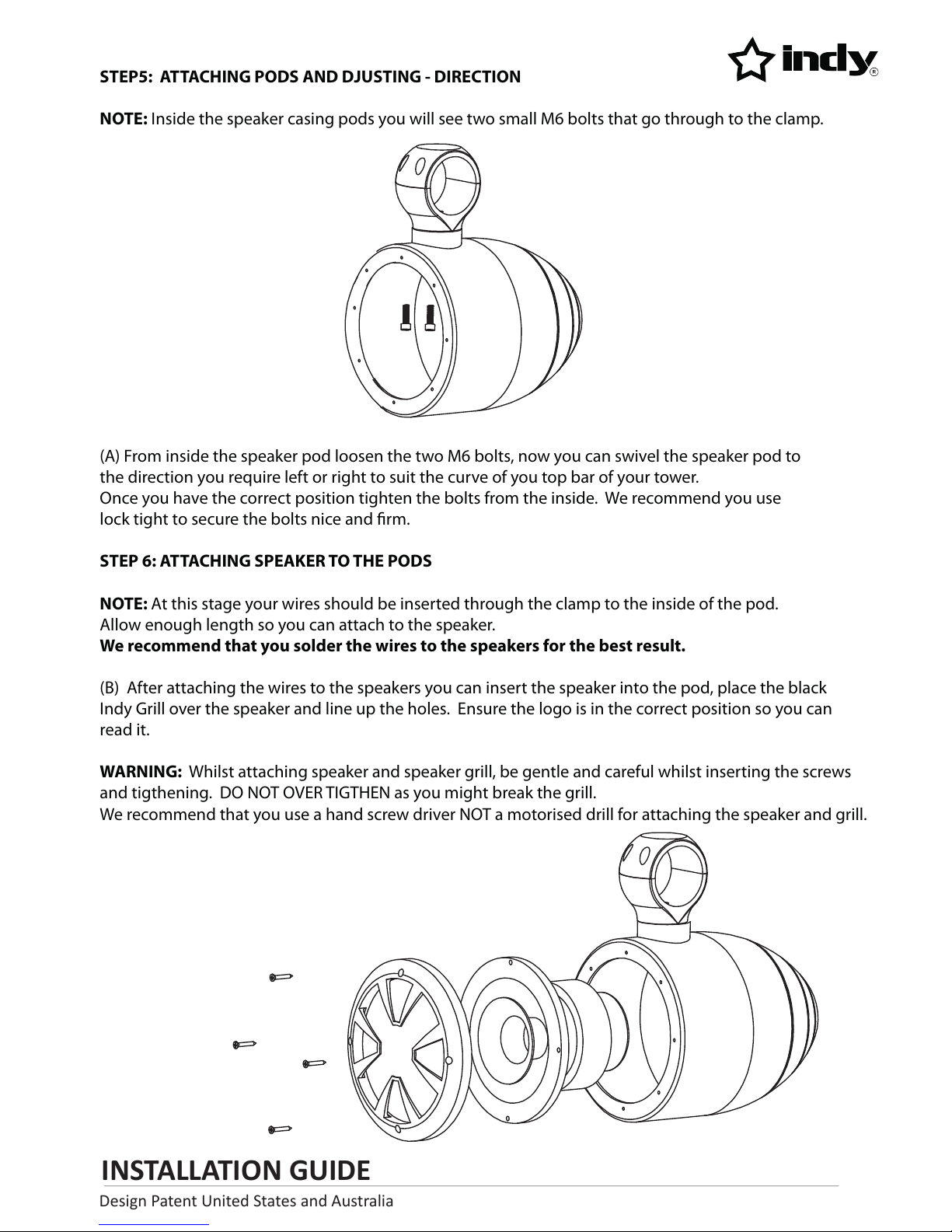 STEP5: ATTACHING PODS AND DJUSTING - DIRECTION

indy®

NOTE: Inside the speaker casing pods you will see two small M6 bolts that go through to the clamp.

(A) From inside the speaker pod loosen the two M6 bolts, now you can swivel the speaker pod to the direction you require left or right to suit the curve of you top bar of your tower. Once you have the correct position tighten the bolts from the inside. We recommend you use lock tight to secure the bolts nice and firm.

STEP 6: ATTACHING SPEAKER TO THE PODS

NOTE: At this stage your wires should be inserted through the clamp to the inside of the pod. Allow enough length so you can attach to the speaker.
We recommend that you solder the wires to the speakers for the best result.

(B) After attaching the wires to the speakers you can insert the speaker into the pod, place the black Indy Grill over the speaker and line up the holes. Ensure the logo is in the correct position so you can read it.

WARNING: Whilst attaching speaker and speaker grill, be gentle and careful whilst inserting the screws and tigthening. DO NOT OVER TIGTHEN as you might break the grill.
We recommend that you use a hand screw driver NOT a motorised drill for attaching the speaker and grill.

INSTALLATION GUIDE

Design Patent United States and Australia